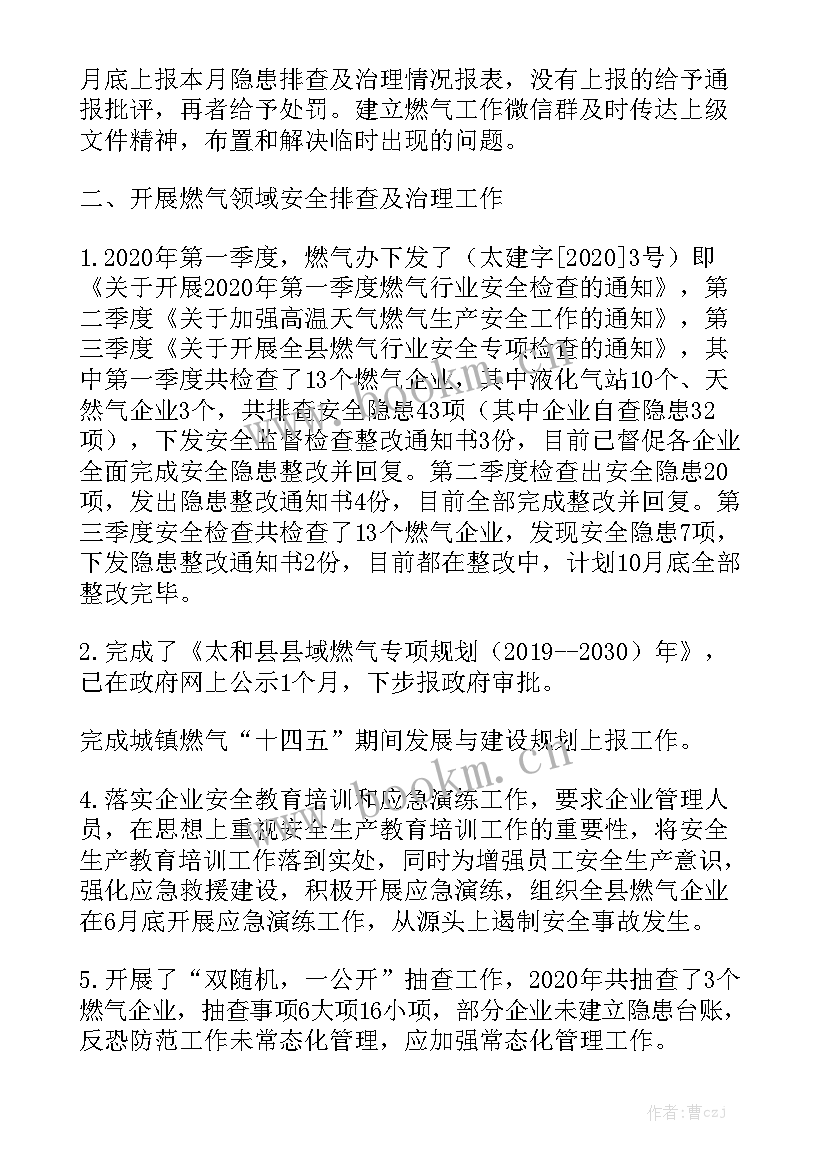 月底上报本月隐患排查及治理情况报表，没有上报的给予通报批评，再者给予处罚。建立燃气工作微信群及时传达上级文件精神，布置和解决临时出现的问题。

二、开展燃气领域安全排查及治理工作

1.2020年第一季度，燃气办下发了（太建字[2020]3号）即《关于开展2020年第一季度燃气行业安全检查的通知》，第二季度《关于加强高温天气燃气生产安全工作的通知》，第三季度《关于开展全县燃气行业安全专项检查的通知》，其中第一季度共检查了13个燃气企业，其中液化气站10个、天然气企业3个，共排查安全隐患43项（其中企业自查隐患32项），下发安全监督检查整改通知书3份，目前已督促各企业全面完成安全隐患整改并回复。第二季度检查出安全隐患20项，发出隐患整改通知书4份，目前全部完成整改并回复。第三季度安全检查共检查了13个燃气企业，发现安全隐患7项，下发隐患整改通知书2份，目前都在整改中，计划10月底全部整改完毕。

2.完成了《太和县县域燃气专项规划（2019--2030）年》，已在政府网上公示1个月，下步报政府审批。

完成城镇燃气“十四五”期间发展与建设规划上报工作。

4.落实企业安全教育培训和应急演练工作，要求企业管理人员，在思想上重视安全生产教育培训工作的重要性，将安全生产教育培训工作落到实处，同时为增强员工安全生产意识，强化应急救援建设，积极开展应急演练，组织全县燃气企业在6月底开展应急演练工作，从源头上遏制安全事故发生。

5.开展了“双随机，一公开”抽查工作，2020年共抽查了3个燃气企业，抽查事项6大项16小项，部分企业未建立隐患台账，反恐防范工作未常态化管理，应加强常态化管理工作。

www.bookm.cn

作者：曹czj